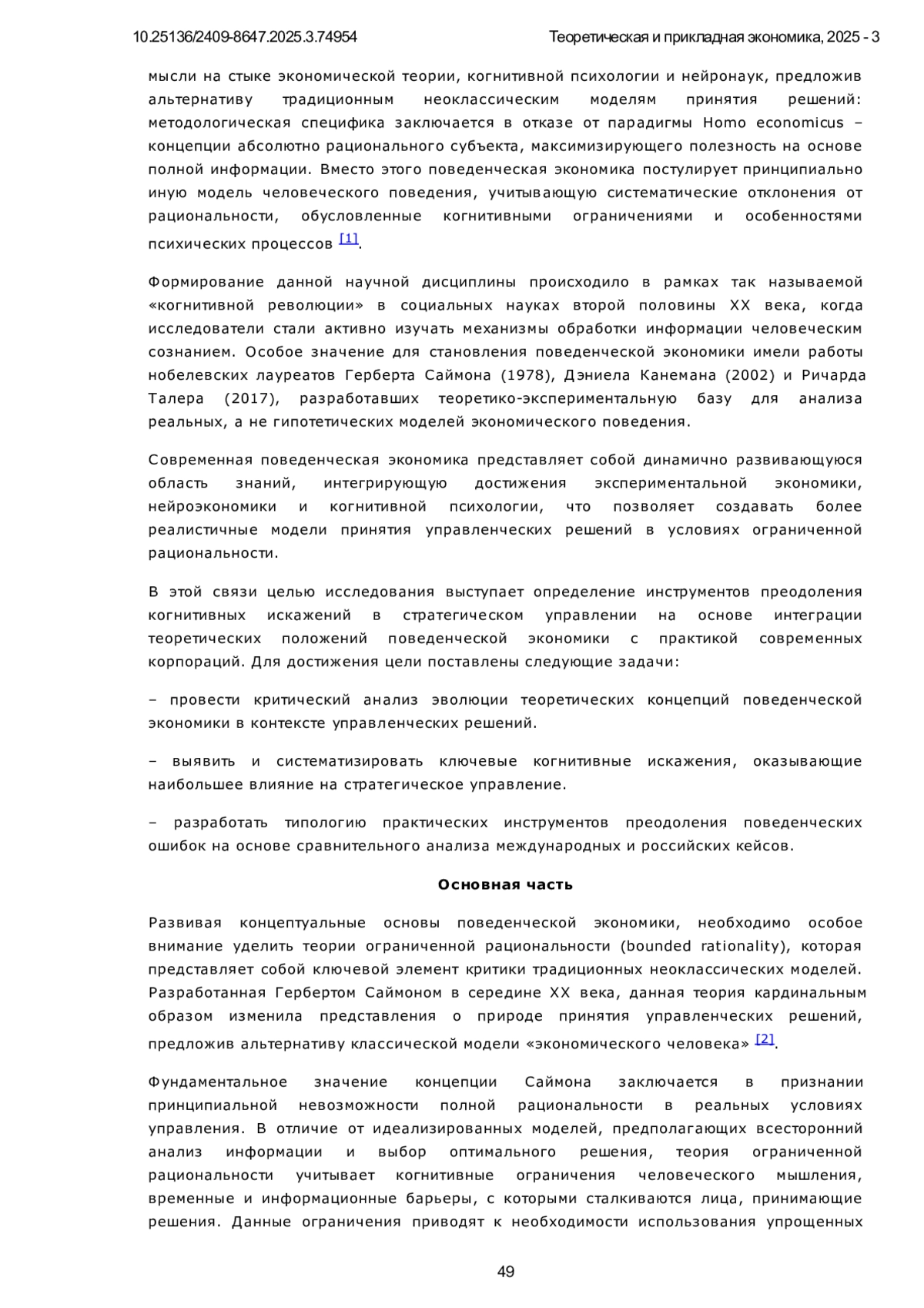 10.25136/2409-8647.2025.3.74954 Теоретическая и прикладная экономика, 2025 - 3

мысли на стыке экономической теории, когнитивной психологии и нейронаук, предложив альтернативу традиционным неоклассическим моделям принятия решений: методологическая специфика заключается в отказе от парадигмы Homo economicus – концепции абсолютно рационального субъекта, максимизирующего полезность на основе полной информации. Вместо этого поведенческая экономика постулирует принципиально иную модель человеческого поведения, учитывающую систематические отклонения от рациональности, обусловленные когнитивными ограничениями и особенностями психических процессов [1].

Формирование данной научной дисциплины происходило в рамках так называемой «когнитивной революции» в социальных науках второй половины XX века, когда исследователи стали активно изучать механизмы обработки информации человеческим сознанием. Особое значение для становления поведенческой экономики имели работы нобелевских лауреатов Герберта Саймона (1978), Дэниела Канемана (2002) и Ричарда Талера (2017), разработавших теоретико-экспериментальную базу для анализа реальных, а не гипотетических моделей экономического поведения.

Современная поведенческая экономика представляет собой динамично развивающуюся область знаний, интегрирующую достижения экспериментальной экономики, нейроэкономики и когнитивной психологии, что позволяет создавать более реалистичные модели принятия управленческих решений в условиях ограниченной рациональности.

В этой связи целью исследования выступает определение инструментов преодоления когнитивных искажений в стратегическом управлении на основе интеграции теоретических положений поведенческой экономики с практикой современных корпораций. Для достижения цели поставлены следующие задачи:

– провести критический анализ эволюции теоретических концепций поведенческой экономики в контексте управленческих решений.

– выявить и систематизировать ключевые когнитивные искажения, оказывающие наибольшее влияние на стратегическое управление.

– разработать типологию практических инструментов преодоления поведенческих ошибок на основе сравнительного анализа международных и российских кейсов.

Основная часть

Развивая концептуальные основы поведенческой экономики, необходимо особое внимание уделить теории ограниченной рациональности (bounded rationality), которая представляет собой ключевой элемент критики традиционных неоклассических моделей. Разработанная Гербертом Саймоном в середине XX века, данная теория кардинальным образом изменила представления о природе принятия управленческих решений, предложив альтернативу классической модели «экономического человека» [2].

Фундаментальное значение концепции Саймона заключается в признании принципиальной невозможности полной рациональности в реальных условиях управления. В отличие от идеализированных моделей, предполагающих всесторонний анализ информации и выбор оптимального решения, теория ограниченной рациональности учитывает когнитивные ограничения человеческого мышления, временные и информационные барьеры, с которыми сталкиваются лица, принимающие решения. Данные ограничения приводят к необходимости использования упрощенных

49